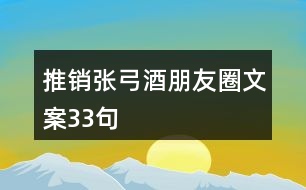 推销张弓酒朋友圈文案33句